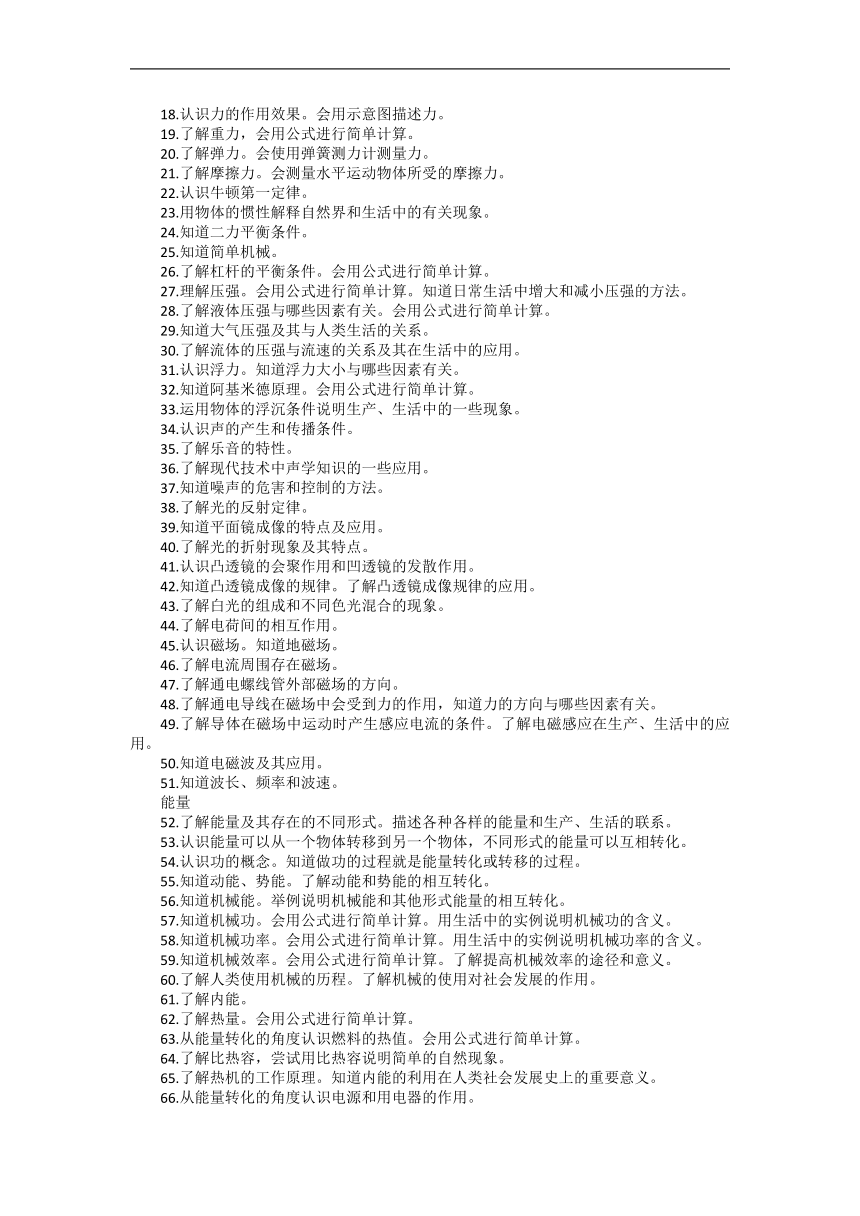 18.认识力的作用效果。会用示意图描述力。
19.了解重力，会用公式进行简单计算。
20.了解弹力。会使用弹簧测力计测量力。
21.了解摩擦力。会测量水平运动物体所受的摩擦力。
22.认识牛顿第一定律。
23.用物体的惯性解释自然界和生活中的有关现象。
24.知道二力平衡条件。
25.知道简单机械。
26.了解杠杆的平衡条件。会用公式进行简单计算。
27.理解压强。会用公式进行简单计算。知道日常生活中增大和减小压强的方法。
28.了解液体压强与哪些因素有关。会用公式进行简单计算。
29.知道大气压强及其与人类生活的关系。
30.了解流体的压强与流速的关系及其在生活中的应用。
31.认识浮力。知道浮力大小与哪些因素有关。
32.知道阿基米德原理。会用公式进行简单计算。
33.运用物体的浮沉条件说明生产、生活中的一些现象。
34.认识声的产生和传播条件。
35.了解乐音的特性。
36.了解现代技术中声学知识的一些应用。
37.知道噪声的危害和控制的方法。
38.了解光的反射定律。
39.知道平面镜成像的特点及应用。
40.了解光的折射现象及其特点。
41.认识凸透镜的会聚作用和凹透镜的发散作用。
42.知道凸透镜成像的规律。了解凸透镜成像规律的应用。
43.了解白光的组成和不同色光混合的现象。
44.了解电荷间的相互作用。
45.认识磁场。知道地磁场。
46.了解电流周围存在磁场。
47.了解通电螺线管外部磁场的方向。
48.了解通电导线在磁场中会受到力的作用，知道力的方向与哪些因素有关。
49.了解导体在磁场中运动时产生感应电流的条件。了解电磁感应在生产、生活中的应用。
50.知道电磁波及其应用。
51.知道波长、频率和波速。
能量
52.了解能量及其存在的不同形式。描述各种各样的能量和生产、生活的联系。
53.认识能量可以从一个物体转移到另一个物体，不同形式的能量可以互相转化。
54.认识功的概念。知道做功的过程就是能量转化或转移的过程。
55.知道动能、势能。了解动能和势能的相互转化。
56.知道机械能。举例说明机械能和其他形式能量的相互转化。
57.知道机械功。会用公式进行简单计算。用生活中的实例说明机械功的含义。
58.知道机械功率。会用公式进行简单计算。用生活中的实例说明机械功率的含义。
59.知道机械效率。会用公式进行简单计算。了解提高机械效率的途径和意义。
60.了解人类使用机械的历程。了解机械的使用对社会发展的作用。
61.了解内能。
62.了解热量。会用公式进行简单计算。
63.从能量转化的角度认识燃料的热值。会用公式进行简单计算。
64.了解比热容，尝试用比热容说明简单的自然现象。
65.了解热机的工作原理。知道内能的利用在人类社会发展史上的重要意义。
66.从能量转化的角度认识电源和用电器的作用。